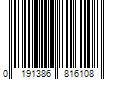 0 191386 816108